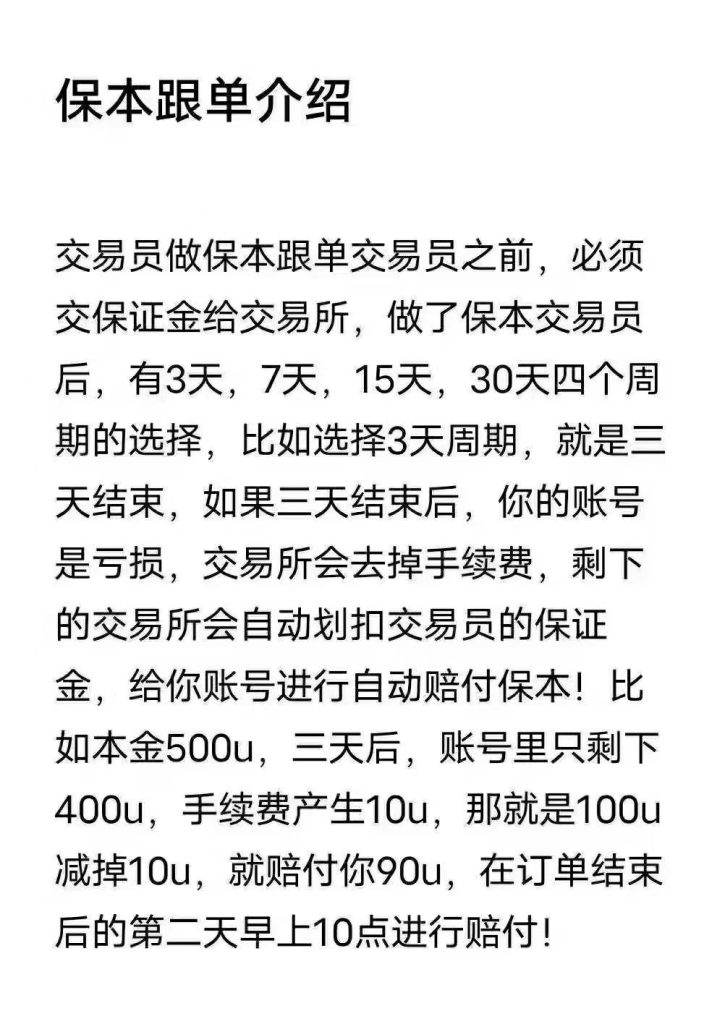 保本跟单介绍

交易员做保本跟单交易员之前，必须交保证金给交易所，做了保本交易员后，有3天，7天，15天，30天四个周期的选择，比如选择3天周期，就是三天结束，如果三天结束后，你的账号是亏损，交易所会去掉手续费，剩下的交易所会自动划扣交易员的保证金，给你账号进行自动赔付保本！比如本金500u，三天后，账号里只剩下400u，手续费产生10u，那就是100u减掉10u，就赔付你90u，在订单结束后的第二天早上10点进行赔付！